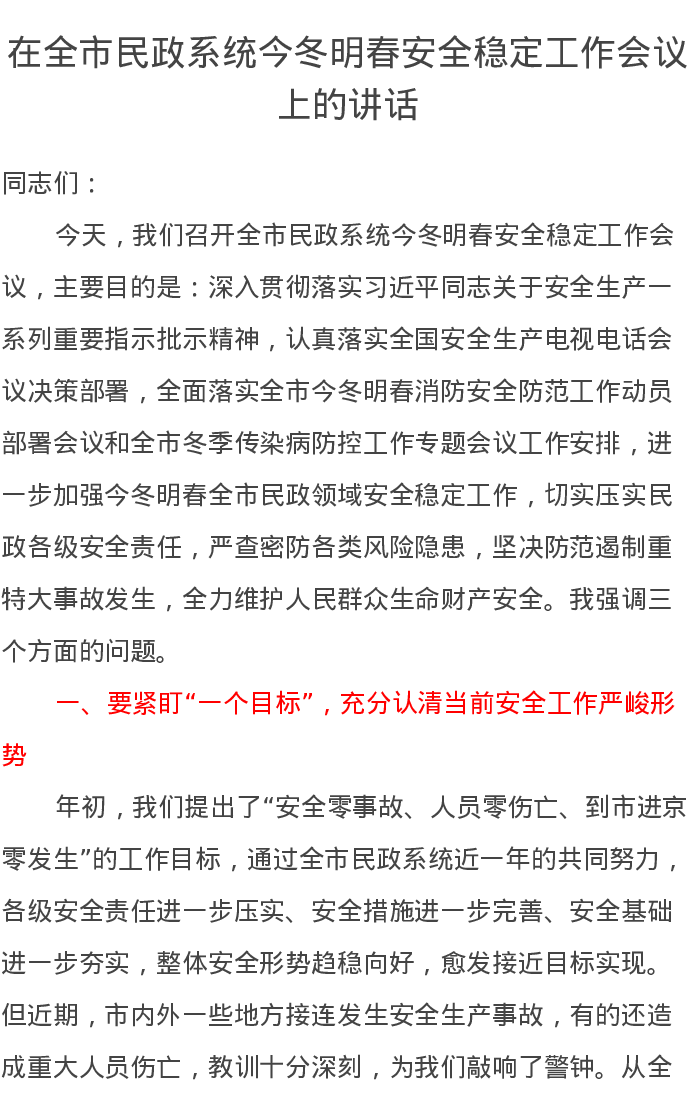 在全市民政系统今冬明春安全稳定工作会议上的讲话

同志们：

今天，我们召开全市民政系统今冬明春安全稳定工作会议，主要目的是：深入贯彻落实习近平同志关于安全生产一系列重要指示批示精神，认真落实全国安全生产电视电话会议决策部署，全面落实全市今冬明春消防安全防范工作动员部署会议和全市冬季传染病防控工作专题会议工作安排，进一步加强今冬明春全市民政领域安全稳定工作，切实压实民政各级安全责任，严查密防各类风险隐患，坚决防范遏制重特大事故发生，全力维护人民群众生命财产安全。我强调三个方面的问题。

一、要紧盯“一个目标”，充分认清当前安全工作严峻形势

年初，我们提出了“安全零事故、人员零伤亡、到市进京零发生”的工作目标，通过全市民政系统近一年的共同努力，各级安全责任进一步压实、安全措施进一步完善、安全基础进一步夯实，整体安全形势趋稳向好，愈发接近目标实现。但近期，市内外一些地方接连发生安全生产事故，有的还造成重大人员伤亡，教训十分深刻，为我们敲响了警钟。从全